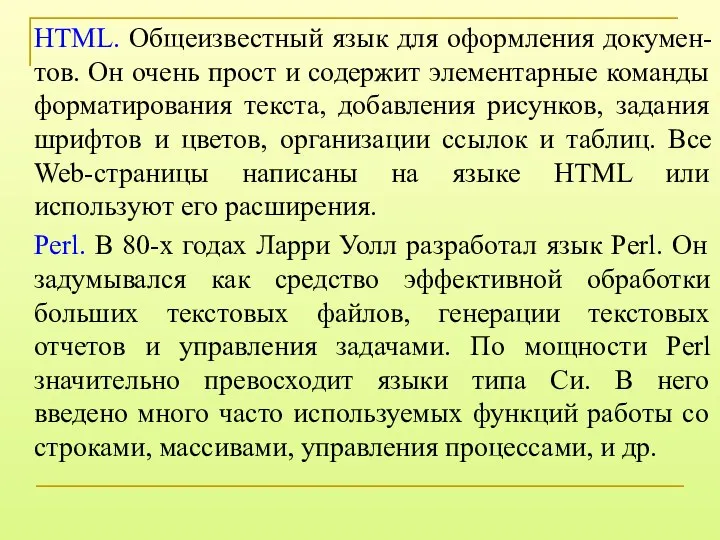 HTML. Общеизвестный язык для оформления документов. Он очень прост и содержит элементарные команды форматирования текста, добавления рисунков, задания шрифтов и цветов, организации ссылок и таблиц. Все Web-страницы написаны на языке HTML или используют его расширения.

Perl. В 80-х годах Ларри Уолл разработал язык Perl. Он задумывался как средство эффективной обработки больших текстовых файлов, генерации текстовых отчетов и управления задачами. По мощности Perl значительно превосходит языки типа Си. В него введено много часто используемых функций работы со строками, массивами, управления процессами, и др.